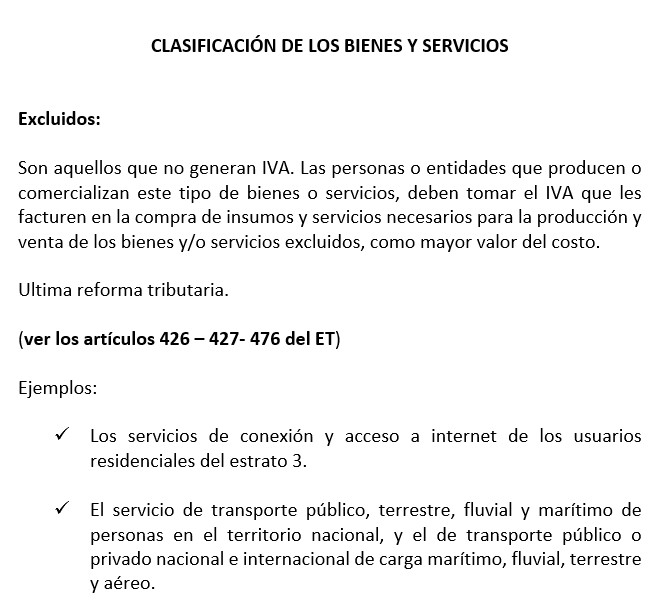 CLASIFICACIÓN DE LOS BIENES Y SERVICIOS

Excluidos:

Son aquellos que no generan IVA. Las personas o entidades que producen o comercializan este tipo de bienes o servicios, deben tomar el IVA que les facturen en la compra de insumos y servicios necesarios para la producción y venta de los bienes y/o servicios excluidos, como mayor valor del costo.

Ultima reforma tributaria.

(ver los artículos 426 – 427- 476 del ET)

Ejemplos:

✓ Los servicios de conexión y acceso a internet de los usuarios residenciales del estrato 3.

✓ El servicio de transporte público, terrestre, fluvial y marítimo de personas en el territorio nacional, y el de transporte público o privado nacional e internacional de carga marítimo, fluvial, terrestre y aéreo.